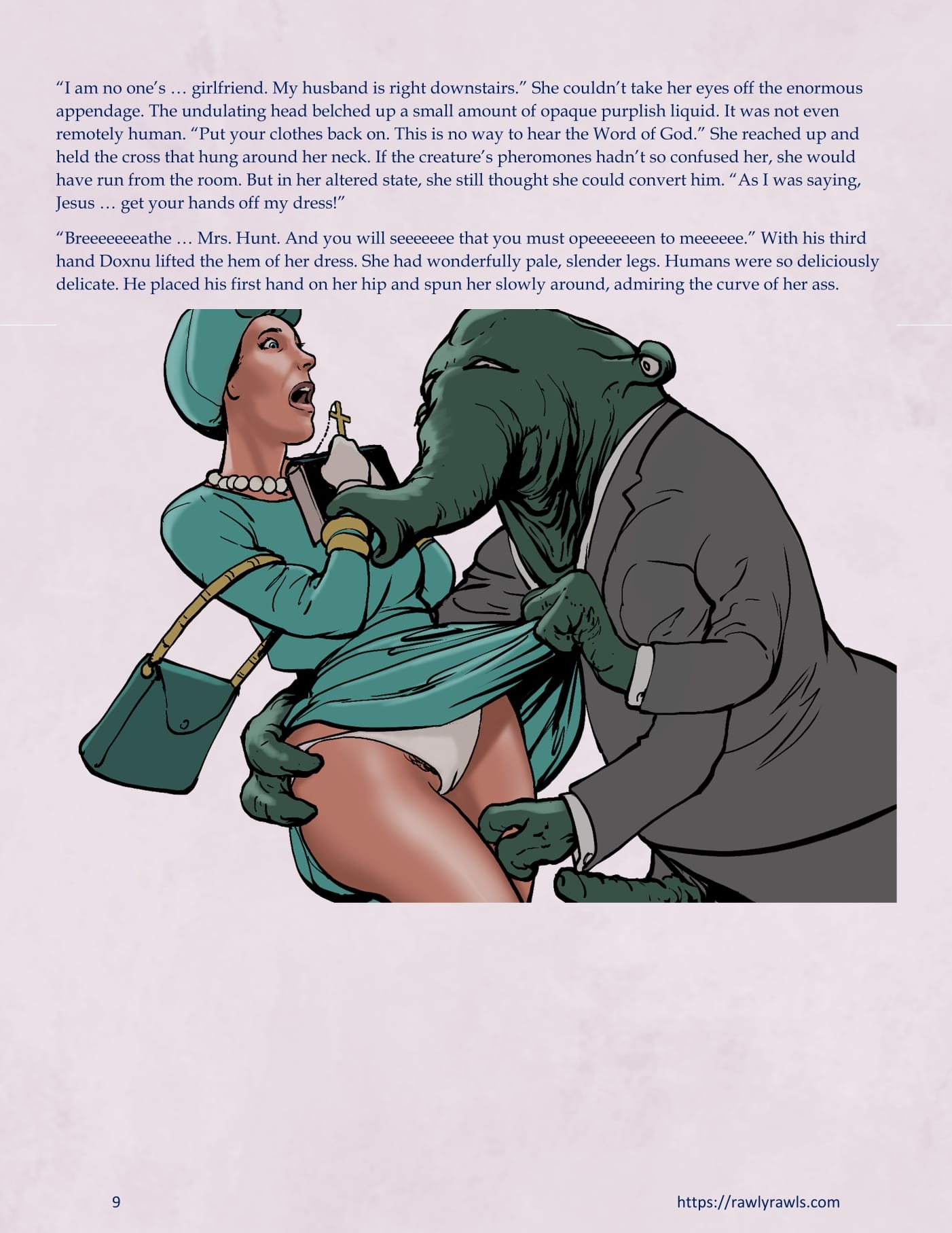 "I am no one's … girlfriend. My husband is right downstairs." She couldn't take her eyes off the enormous appendage. The undulating head belched up a small amount of opaque purplish liquid. It was not even remotely human. "Put your clothes back on. This is no way to hear the Word of God." She reached up and held the cross that hung around her neck. If the creature's pheromones hadn't so confused her, she would have run from the room. But in her altered state, she still thought she could convert him. "As I was saying, Jesus … get your hands off my dress!"

"Breeeeeeeathe … Mrs. Hunt. And you will seeeeeee that you must opeeeeeeen to meeeeee." With his third hand Doxnu lifted the hem of her dress. She had wonderfully pale, slender legs. Humans were so deliciously delicate. He placed his first hand on her hip and spun her slowly around, admiring the curve of her ass.

9

https://rawlyrawls.com